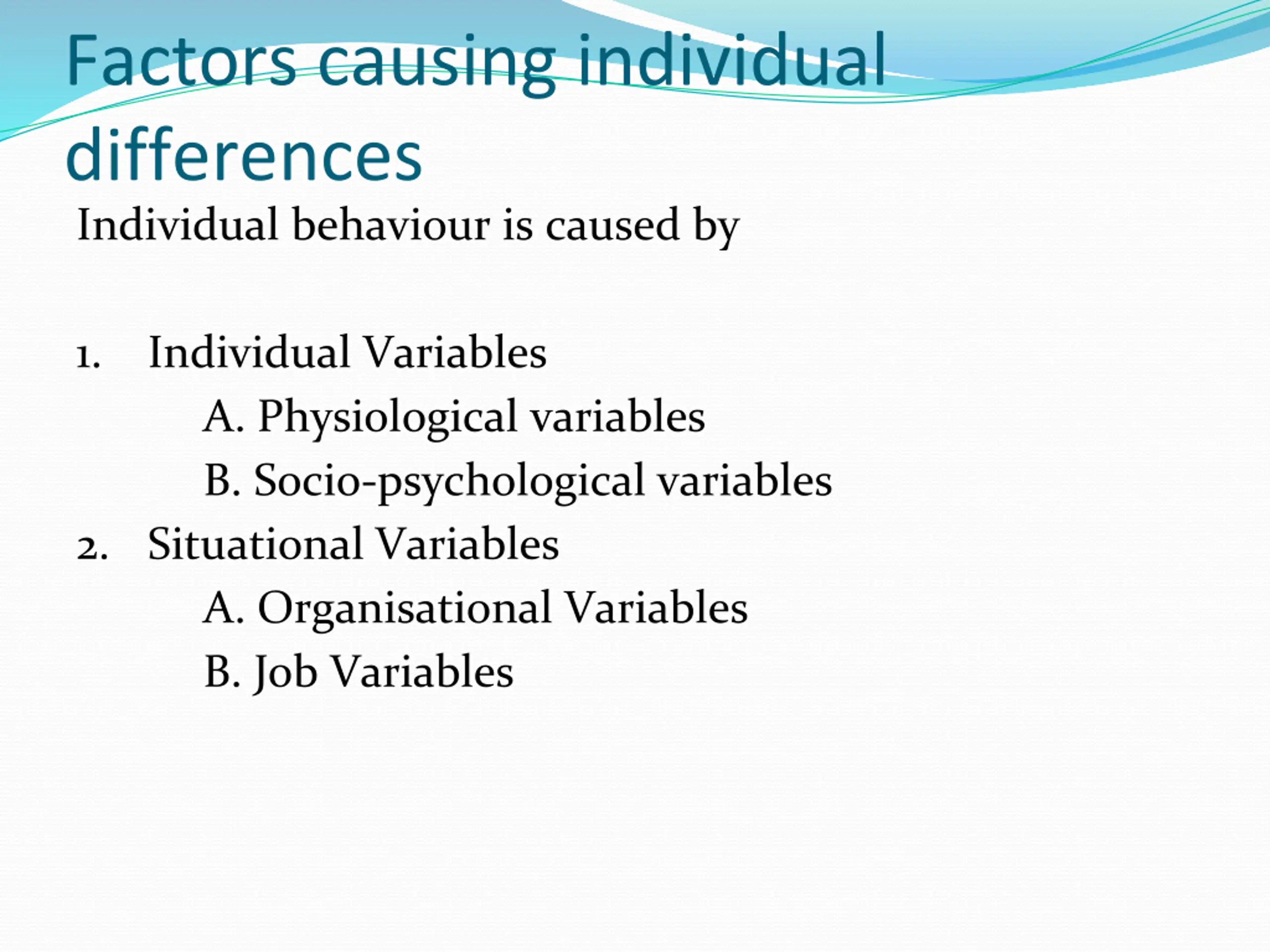 Factors causing individual differences

Individual behaviour is caused by

1. Individual Variables

A. Physiological variables

B. Socio-psychological variables

2. Situational Variables

A. Organisational Variables

B. Job Variables